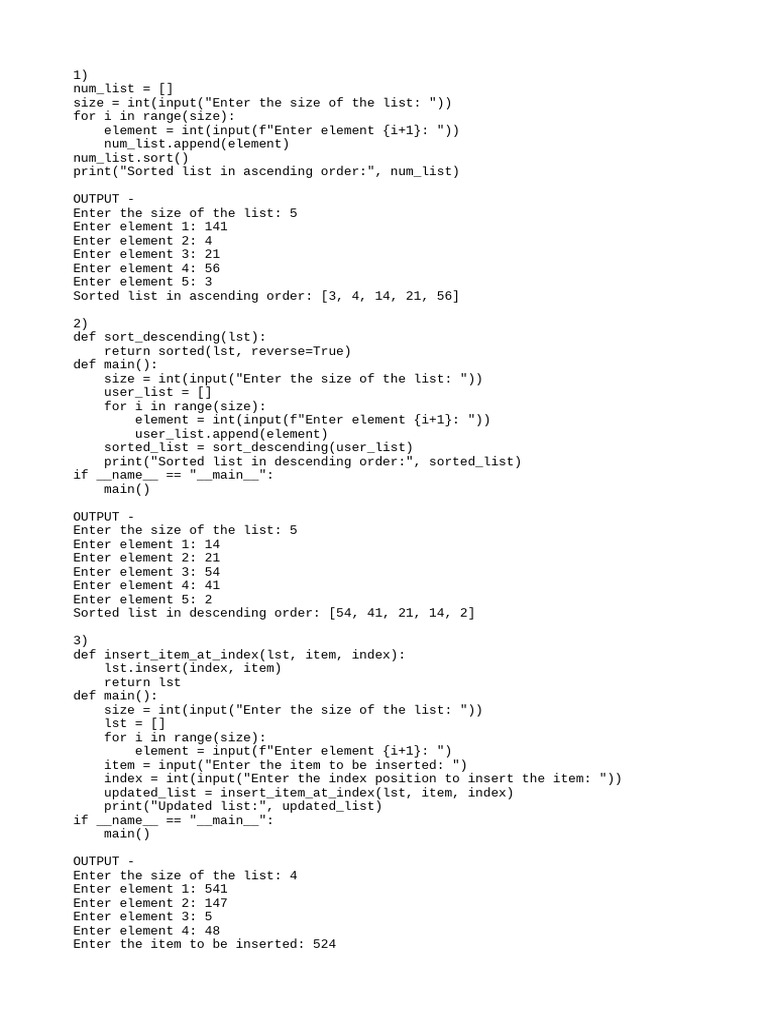 1)
num_list = []
size = int(input("Enter the size of the list: "))
for i in range(size):
    element = int(input(f"Enter element {i+1}: "))
    num_list.append(element)
num_list.sort()
print("Sorted list in ascending order:", num_list)

OUTPUT -
Enter the size of the list: 5
Enter element 1: 141
Enter element 2: 4
Enter element 3: 21
Enter element 4: 56
Enter element 5: 3
Sorted list in ascending order: [3, 4, 14, 21, 56]

2)
def sort_descending(lst):
    return sorted(lst, reverse=True)
def main():
    size = int(input("Enter the size of the list: "))
    user_list = []
    for i in range(size):
        element = int(input(f"Enter element {i+1}: "))
        user_list.append(element)
    sorted_list = sort_descending(user_list)
    print("Sorted list in descending order:", sorted_list)
if __name__ == "__main__":
    main()

OUTPUT -
Enter the size of the list: 5
Enter element 1: 14
Enter element 2: 21
Enter element 3: 54
Enter element 4: 41
Enter element 5: 2
Sorted list in descending order: [54, 41, 21, 14, 2]

3)
def insert_item_at_index(lst, item, index):
    lst.insert(index, item)
    return lst
def main():
    size = int(input("Enter the size of the list: "))
    lst = []
    for i in range(size):
        element = input(f"Enter element {i+1}: ")
    item = input("Enter the item to be inserted: ")
    index = int(input("Enter the index position to insert the item: "))
    updated_list = insert_item_at_index(lst, item, index)
    print("Updated list:", updated_list)
if __name__ == "__main__":
    main()

OUTPUT -
Enter the size of the list: 4
Enter element 1: 541
Enter element 2: 147
Enter element 3: 5
Enter element 4: 48
Enter the item to be inserted: 524